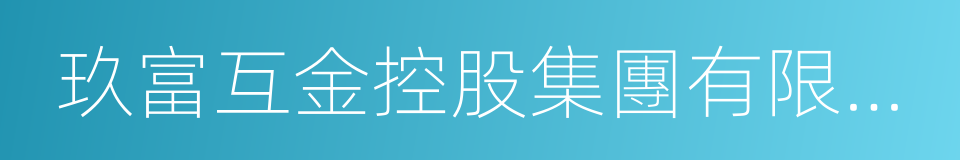 玖富互金控股集團有限...